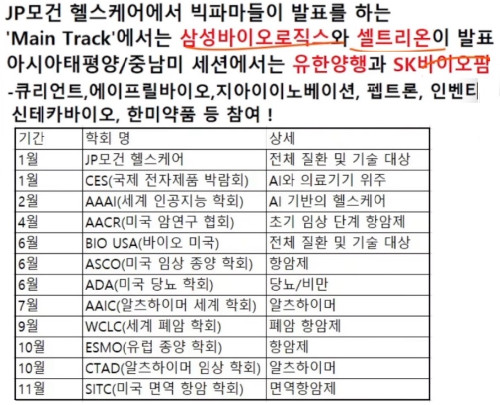 JP모건 헬스케어에서 빅파마들이 발표를 하는
'Main Track'에서는 삼성바이오로직스와 셀트리온이 발표
아시아태평양/중남미 세션에서는 유한양행과 SK바이오팜
-큐리언트,에이프릴바이오,지아이이노베이션, 펩트론, 인벤티
신테카바이오, 한미약품 등 참여 !

| 기간 | 학회 명 | 상세 |
|---|---|---|
| 1월 | JP모건 헬스케어 | 전체 질환 및 기술 대상 |
| 1월 | CES(국제 전자제품 박람회) | AI와 의료기기 위주 |
| 2월 | AAAI(세계 인공지능 학회) | AI 기반의 헬스케어 |
| 4월 | AACR(미국 암연구 협회) | 초기 임상 단계 항암제 |
| 6월 | BIO USA(바이오 미국) | 전체 질환 및 기술 대상 |
| 6월 | ASCO(미국 임상 종양 학회) | 항암제 |
| 6월 | ADA(미국 당뇨 학회) | 당뇨/비만 |
| 7월 | AAIC(알츠하이머 세계 학회) | 알츠하이머 |
| 9월 | WCLC(세계 폐암 학회) | 폐암 항암제 |
| 10월 | ESMO(유럽 종양 학회) | 항암제 |
| 10월 | CTAD(알츠하이머 임상 학회) | 알츠하이머 |
| 11월 | SITC(미국 면역 항암 학회) | 면역항암제 |